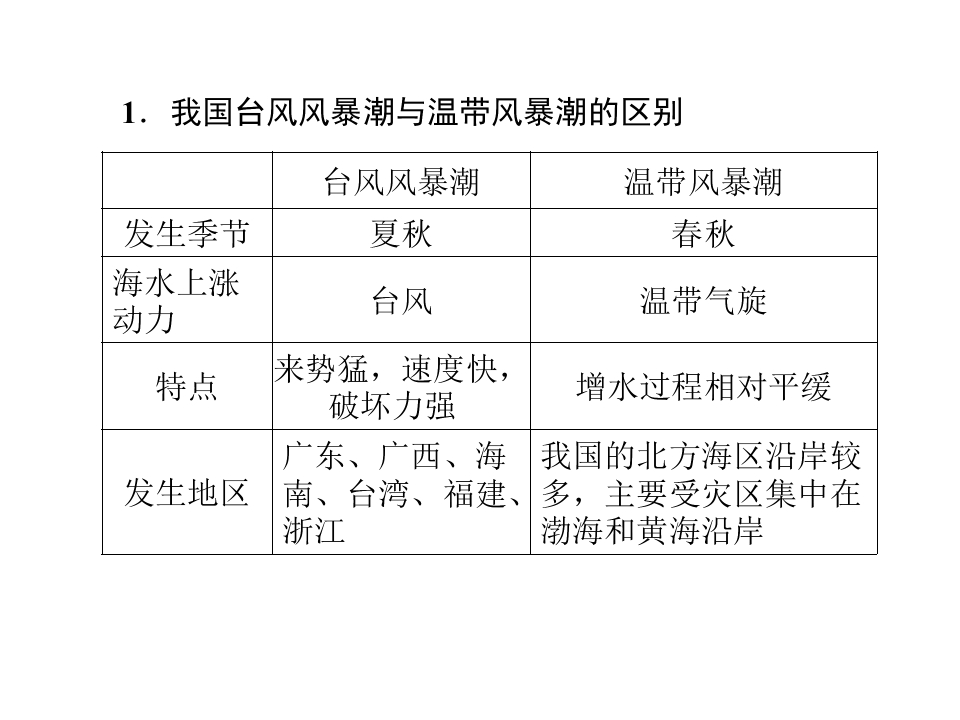 1．我国台风风暴潮与温带风暴潮的区别

|  | 台风风暴潮 | 温带风暴潮 |
|---|---|---|
| 发生季节 | 夏秋 | 春秋 |
| 海水上涨动力 | 台风 | 温带气旋 |
| 特点 | 来势猛，速度快，破坏力强 | 增水过程相对平缓 |
| 发生地区 | 广东、广西、海南、台湾、福建、浙江 | 我国的北方海区沿岸较多，主要受灾区集中在渤海和黄海沿岸 |